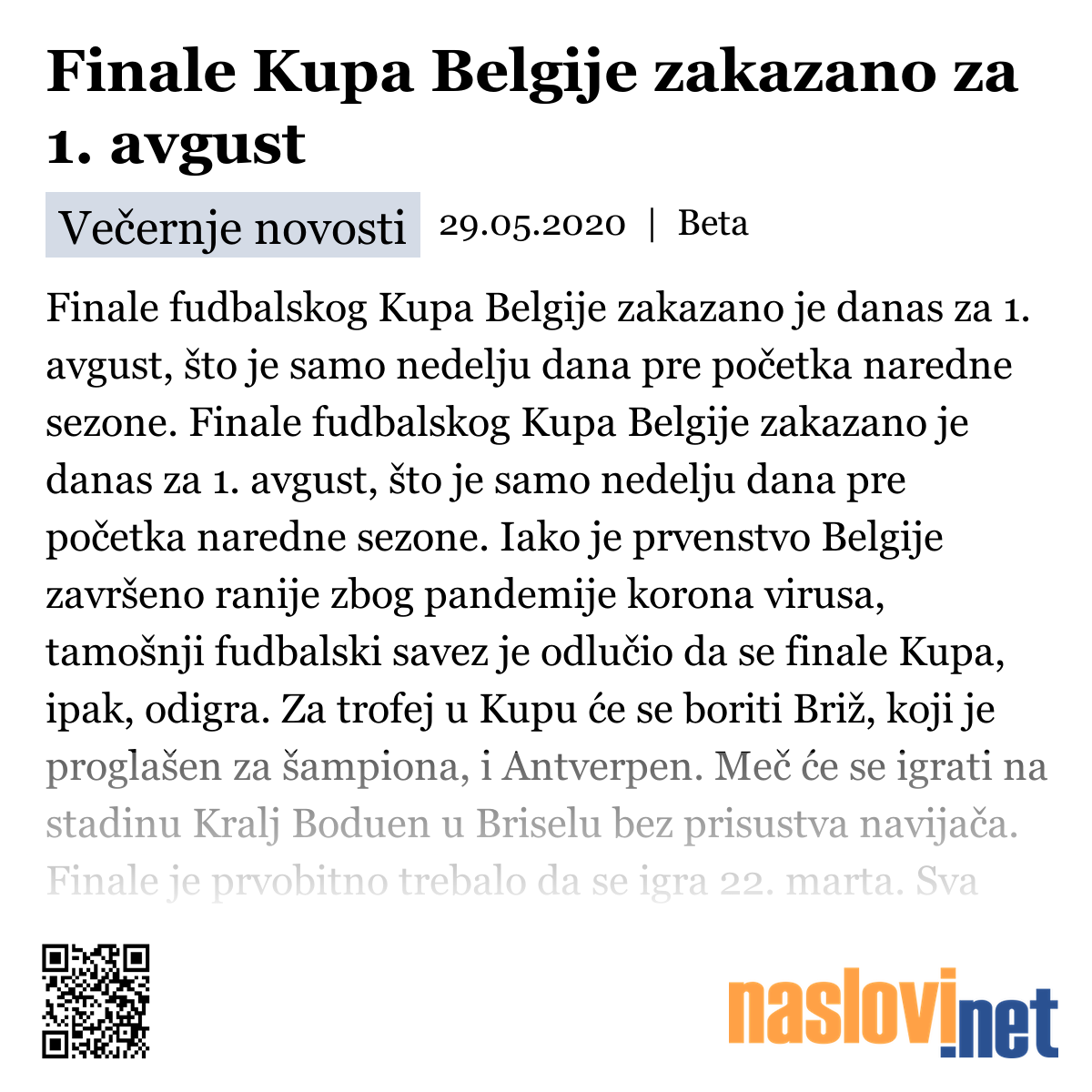 Finale Kupa Belgije zakazano za 1. avgust

Večernje novosti 29.05.2020 | Beta

Finale fudbalskog Kupa Belgije zakazano je danas za 1. avgust, što je samo nedelju dana pre početka naredne sezone. Finale fudbalskog Kupa Belgije zakazano je danas za 1. avgust, što je samo nedelju dana pre početka naredne sezone. Iako je prvenstvo Belgije završeno ranije zbog pandemije korona virusa, tamošnji fudbalski savez je odlučio da se finale Kupa, ipak, odigra. Za trofej u Kupu će se boriti Briž, koji je proglašen za šampiona, i Antverpen. Meč će se igrati na stadinu Kralj Boduen u Briselu bez prisustva navijača. Finale je prvobitno trebalo da se igra 22. marta. Sva

naslovi.net